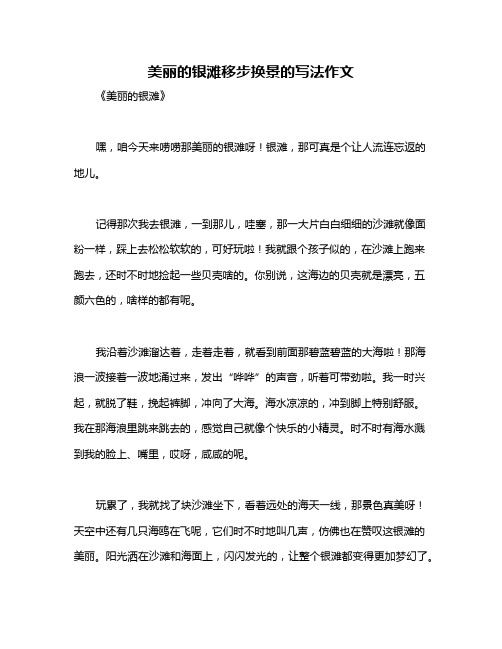 美丽的银滩移步换景的写法作文

《美丽的银滩》

嘿，咱今天来唠唠那美丽的银滩呀！银滩，那可真是个让人流连忘返的地儿。

记得那次我去银滩，一到那儿，哇塞，那一大片白白细细的沙滩就像面粉一样，踩上去松松软软的，可好玩啦！我就跟个孩子似的，在沙滩上跑来跑去，还时不时地捡起一些贝壳啥的。你别说，这海边的贝壳就是漂亮，五颜六色的，啥样的都有呢。

我沿着沙滩溜达着，走着走着，就看到前面那碧蓝碧蓝的大海啦！那海浪一波接着一波地涌过来，发出“哗哗”的声音，听着可带劲啦。我一时兴起，就脱了鞋，挽起裤脚，冲向了大海。海水凉凉的，冲到脚上特别舒服。我在那海浪里跳来跳去的，感觉自己就像个快乐的小精灵。时不时有海水溅到我的脸上、嘴里，哎呀，咸咸的呢。

玩累了，我就找了块沙滩坐下，看着远处的海天一线，那景色真美呀！天空中还有几只海鸥在飞呢，它们时不时地叫几声，仿佛也在赞叹这银滩的美丽。阳光洒在沙滩和海面上，闪闪发光的，让整个银滩都变得更加梦幻了。